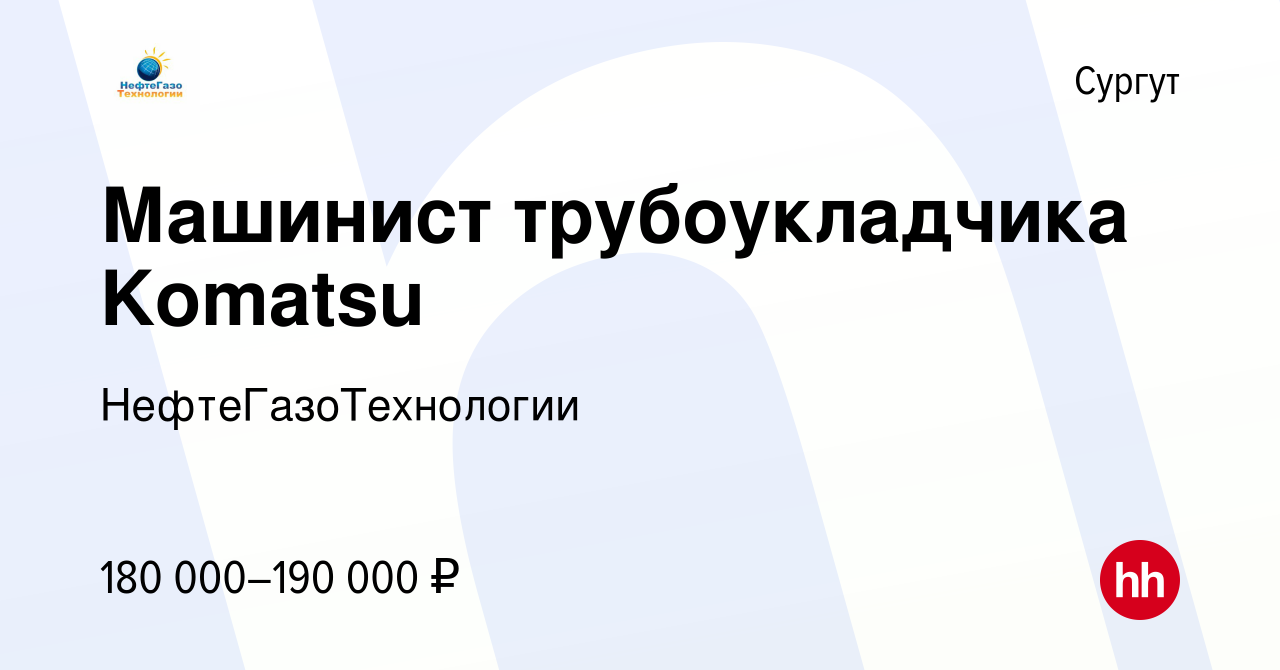 НефтеГазо Технологии

Сургут

Машинист трубоукладчика Komatsu

НефтеГазоТехнологии

180 000–190 000 ₽

hh